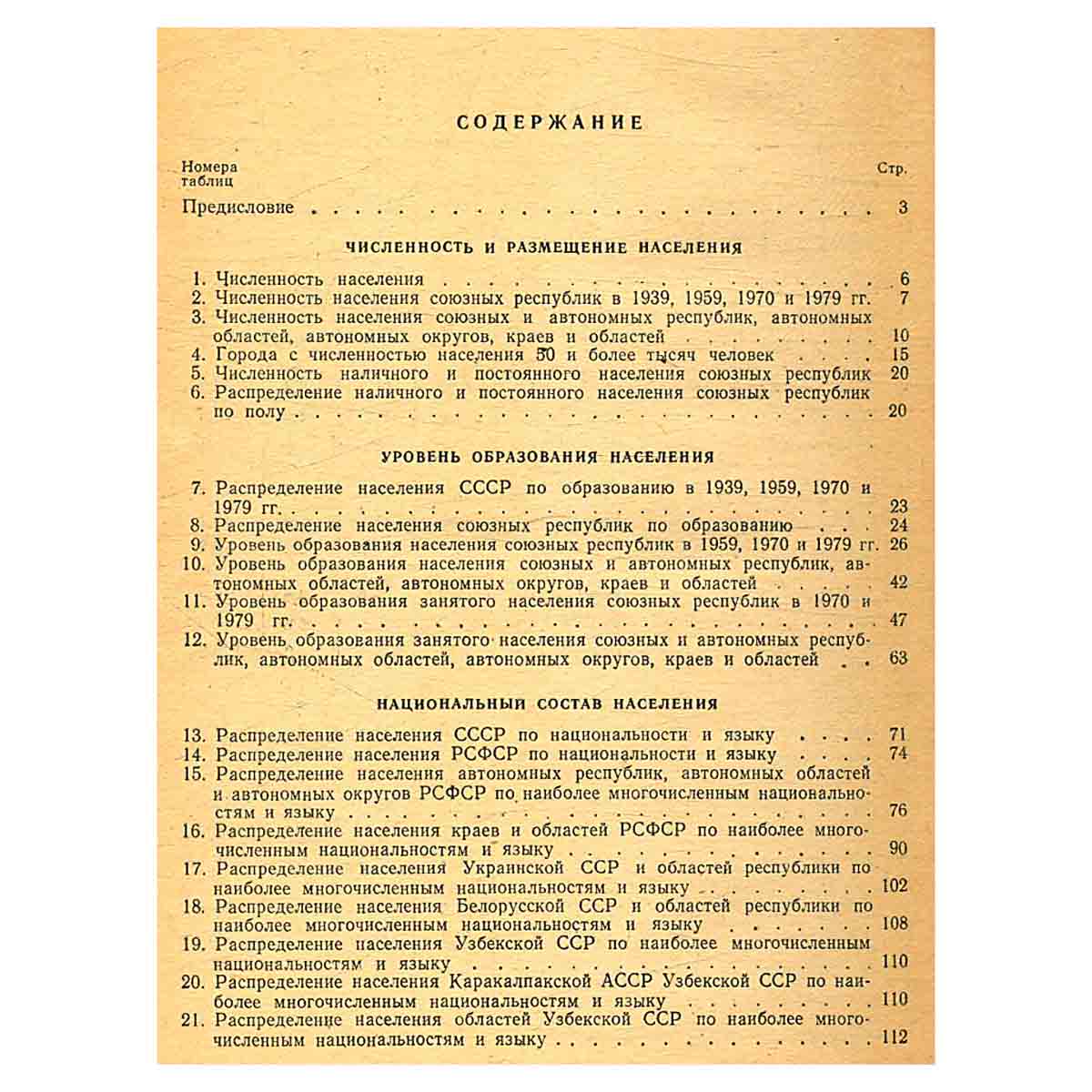 СОДЕРЖАНИЕ

Номера таблиц

Стр.

Предисловие 3

ЧИСЛЕННОСТЬ И РАЗМЕЩЕНИЕ НАСЕЛЕНИЯ

1. Численность населения 6
2. Численность населения союзных республик в 1939, 1959, 1970 и 1979 гг. 7
3. Численность населения союзных и автономных республик, автономных областей, автономных округов, краев и областей 10
4. Города с численностью населения 50 и более тысяч человек 15
5. Численность наличного и постоянного населения союзных республик 20
6. Распределение наличного и постоянного населения союзных республик по полу 20

УРОВЕНЬ ОБРАЗОВАНИЯ НАСЕЛЕНИЯ

7. Распределение населения СССР по образованию в 1939, 1959, 1970 и 1979 гг. 23
8. Распределение населения союзных республик по образованию 24
9. Уровень образования населения союзных республик в 1959, 1970 и 1979 гг. 26
10. Уровень образования населения союзных и автономных республик, автономных областей, автономных округов, краев и областей 42
11. Уровень образования занятого населения союзных республик в 1970 и 1979 гг. 47
12. Уровень образования занятого населения союзных и автономных республик, автономных областей, автономных округов, краев и областей 63

НАЦИОНАЛЬНЫЙ СОСТАВ НАСЕЛЕНИЯ

13. Распределение населения СССР по национальности и языку 71
14. Распределение населения РСФСР по национальности и языку 74
15. Распределение населения автономных республик, автономных областей и автономных округов РСФСР по наиболее многочисленным национальностям и языку 76
16. Распределение населения краев и областей РСФСР по наиболее многочисленным национальностям и языку 90
17. Распределение населения Украинской ССР и областей республики по наиболее многочисленным национальностям и языку 102
18. Распределение населения Белорусской ССР и областей республики по наиболее многочисленным национальностям и языку 108
19. Распределение населения Узбекской ССР по наиболее многочисленным национальностям и языку 110
20. Распределение населения Каракалпакской АССР Узбекской ССР по наиболее многочисленным национальностям и языку 110
21. Распределение населения областей Узбекской ССР по наиболее многочисленным национальностям и языку 112